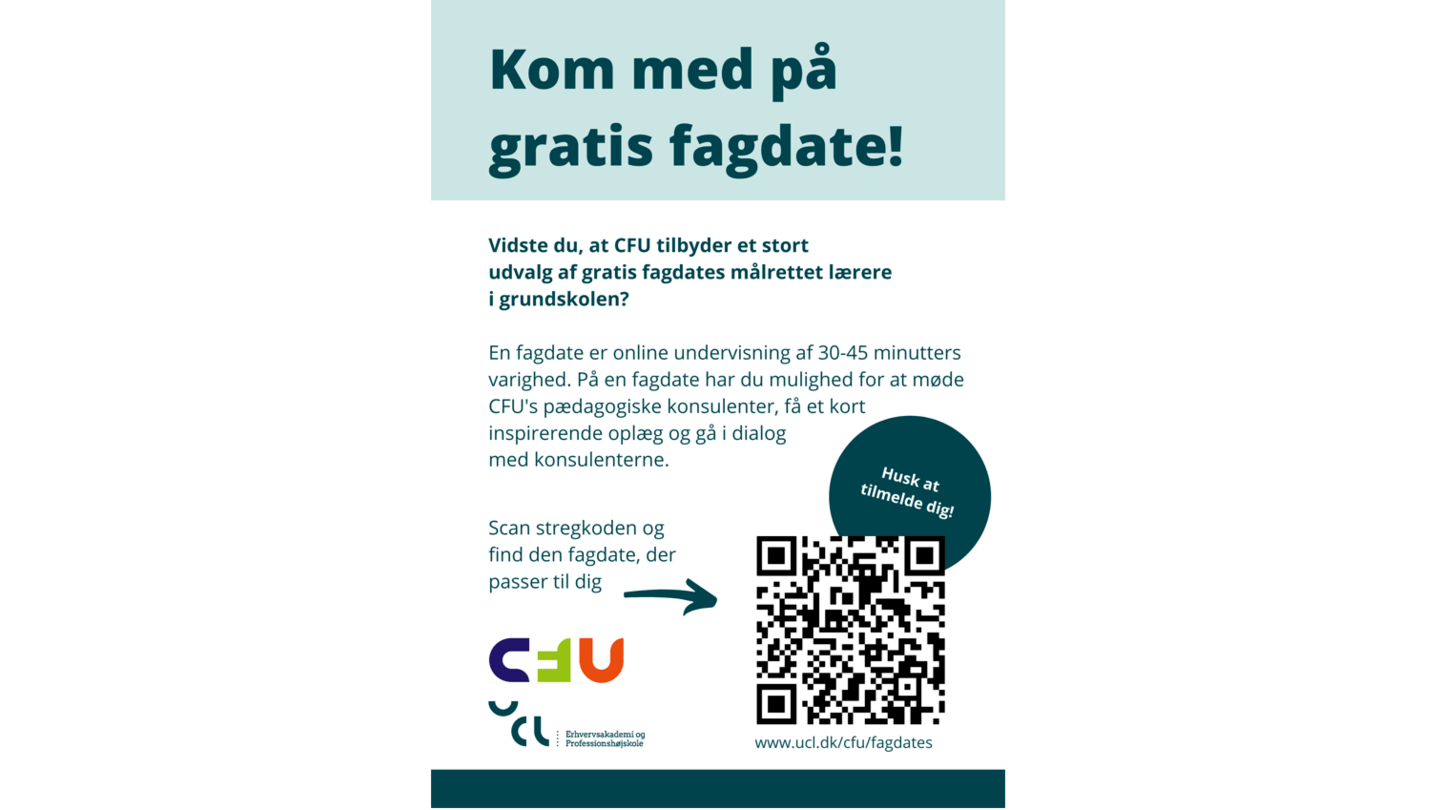 Kom med på gratis fagdate!

Vidste du, at CFU tilbyder et stort udvalg af gratis fagdates målrettet lærere i grundskolen?

En fagdate er online undervisning af 30-45 minutters varighed. På en fagdate har du mulighed for at møde CFU's pædagogiske konsulenter, få et kort inspirerende oplæg og gå i dialog med konsulenterne.

Husk at tilmelde dig!

Scan stregkoden og find den fagdate, der passer til dig

CFU

UCL Erhvervsakademi og Professionshøjskole

www.ucl.dk/cfu/fagdates